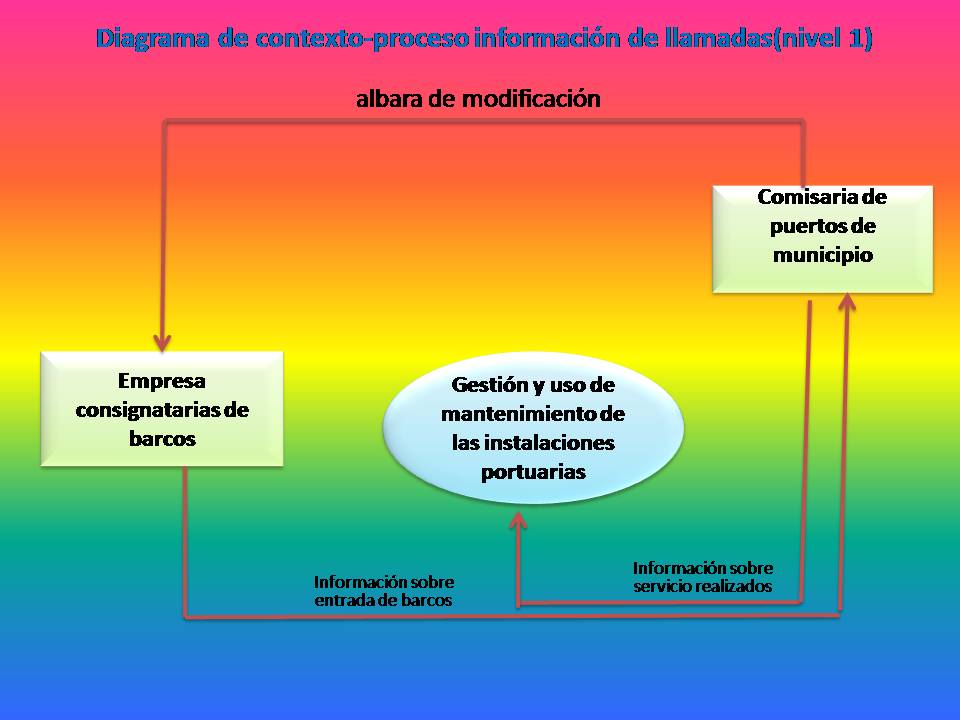 Diagrama de contexto-proceso información de llamadas(nivel 1)

albara de modificación

Comisaria de puertos de municipio

Empresa consignatarias de barcos

Gestión y uso de mantenimiento de las instalaciones portuarias

Información sobre entrada de barcos

Información sobre servicio realizados